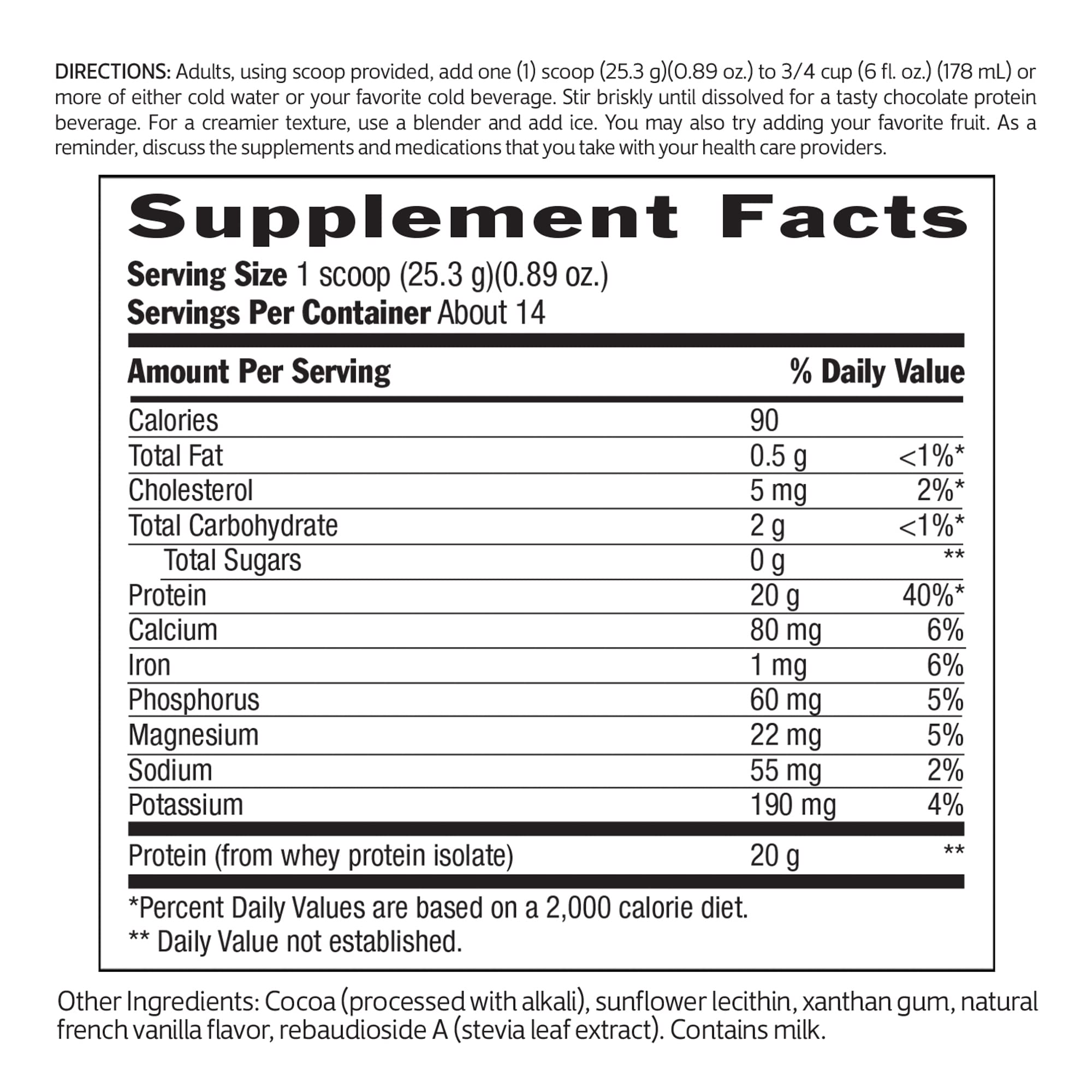 DIRECTIONS: Adults, using scoop provided, add one (1) scoop (25.3 g)(0.89 oz.) to 3/4 cup (6 fl. oz.) (178 mL) or more of either cold water or your favorite cold beverage. Stir briskly until dissolved for a tasty chocolate protein beverage. For a creamier texture, use a blender and add ice. You may also try adding your favorite fruit. As a reminder, discuss the supplements and medications that you take with your health care providers.

Supplement Facts

Serving Size 1 scoop (25.3 g)(0.89 oz.)
Servings Per Container About 14

| Amount Per Serving | | % Daily Value |
|---|---|---|
| Calories | 90 | |
| Total Fat | 0.5 g | <1%* |
| Cholesterol | 5 mg | 2%* |
| Total Carbohydrate | 2 g | <1%* |
| Total Sugars | 0 g | ** |
| Protein | 20 g | 40%* |
| Calcium | 80 mg | 6% |
| Iron | 1 mg | 6% |
| Phosphorus | 60 mg | 5% |
| Magnesium | 22 mg | 5% |
| Sodium | 55 mg | 2% |
| Potassium | 190 mg | 4% |
| Protein (from whey protein isolate) | 20 g | ** |

*Percent Daily Values are based on a 2,000 calorie diet.
** Daily Value not established.

Other Ingredients: Cocoa (processed with alkali), sunflower lecithin, xanthan gum, natural french vanilla flavor, rebaudioside A (stevia leaf extract). Contains milk.